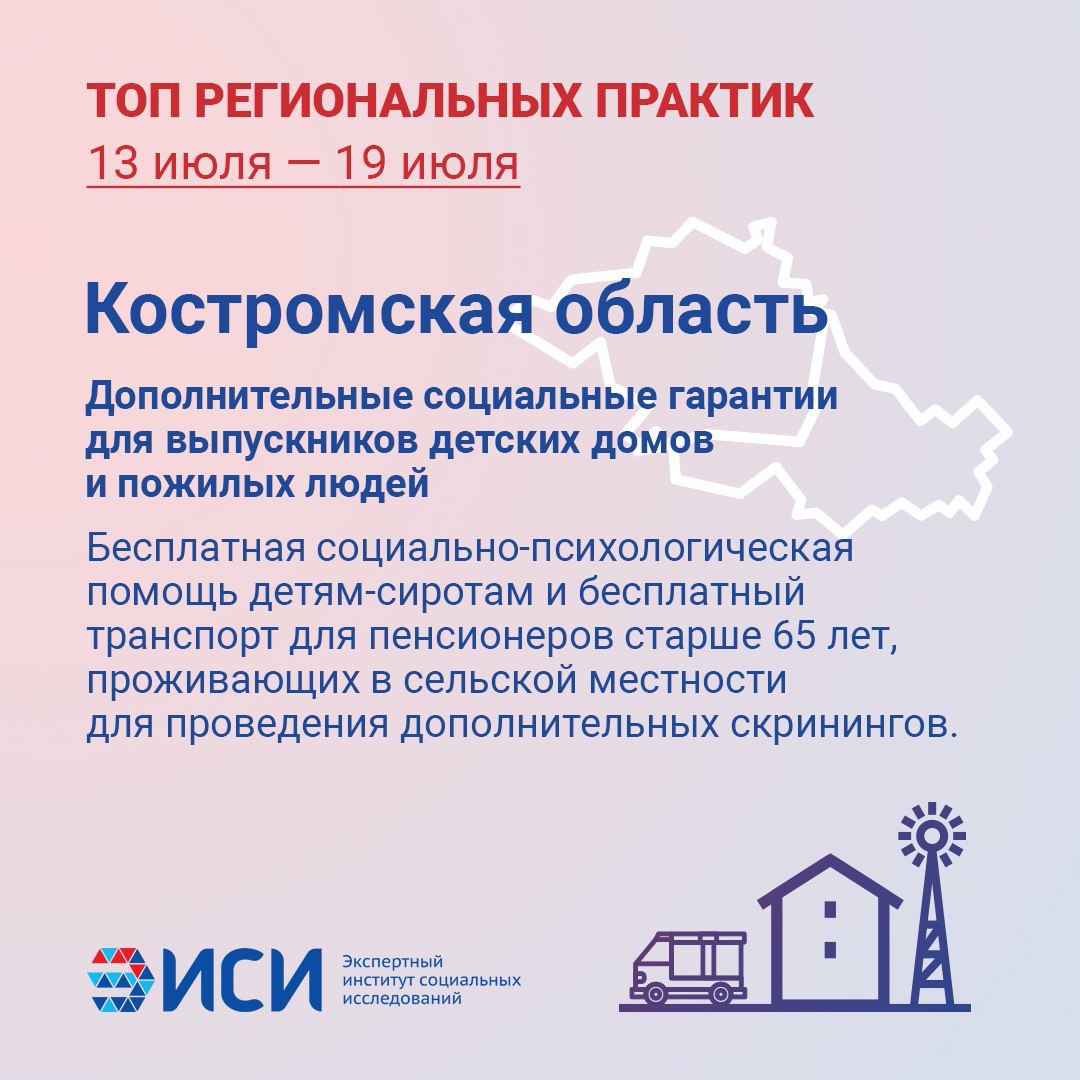 ТОП РЕГИОНАЛЬНЫХ ПРАКТИК
13 июля — 19 июля

Костромская область

Дополнительные социальные гарантии для выпускников детских домов и пожилых людей

Бесплатная социально-психологическая помощь детям-сиротам и бесплатный транспорт для пенсионеров старше 65 лет, проживающих в сельской местности для проведения дополнительных скринингов.

ИСИ Экспертный институт социальных исследований